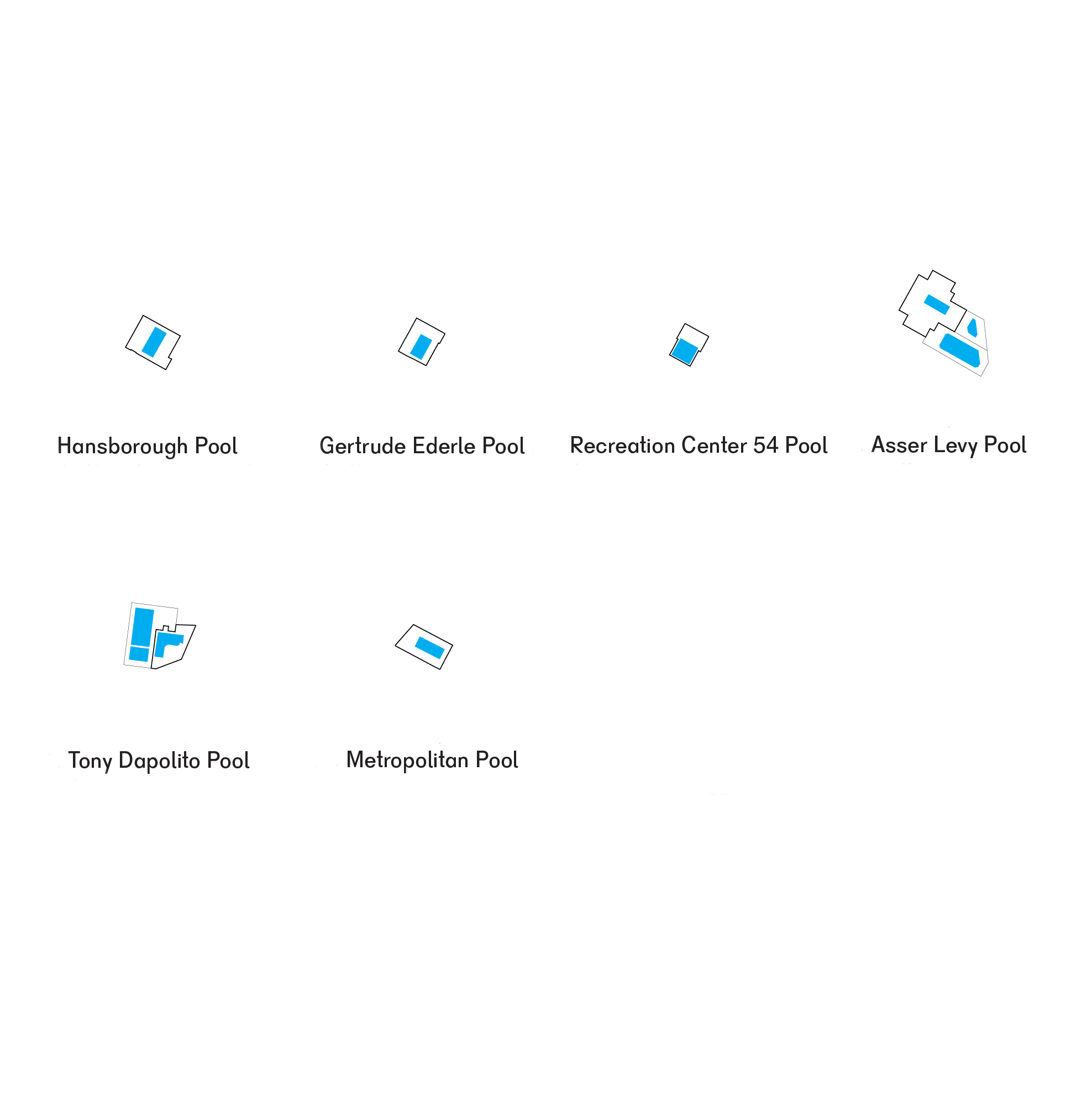 Hansborough Pool

Gertrude Ederle Pool

Recreation Center 54 Pool

Asser Levy Pool

Tony Dapolito Pool

Metropolitan Pool